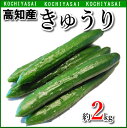 KOCHIYASAI KOCHIYASAI KOCHIYASAI

高知産 きゅうり

約2kg